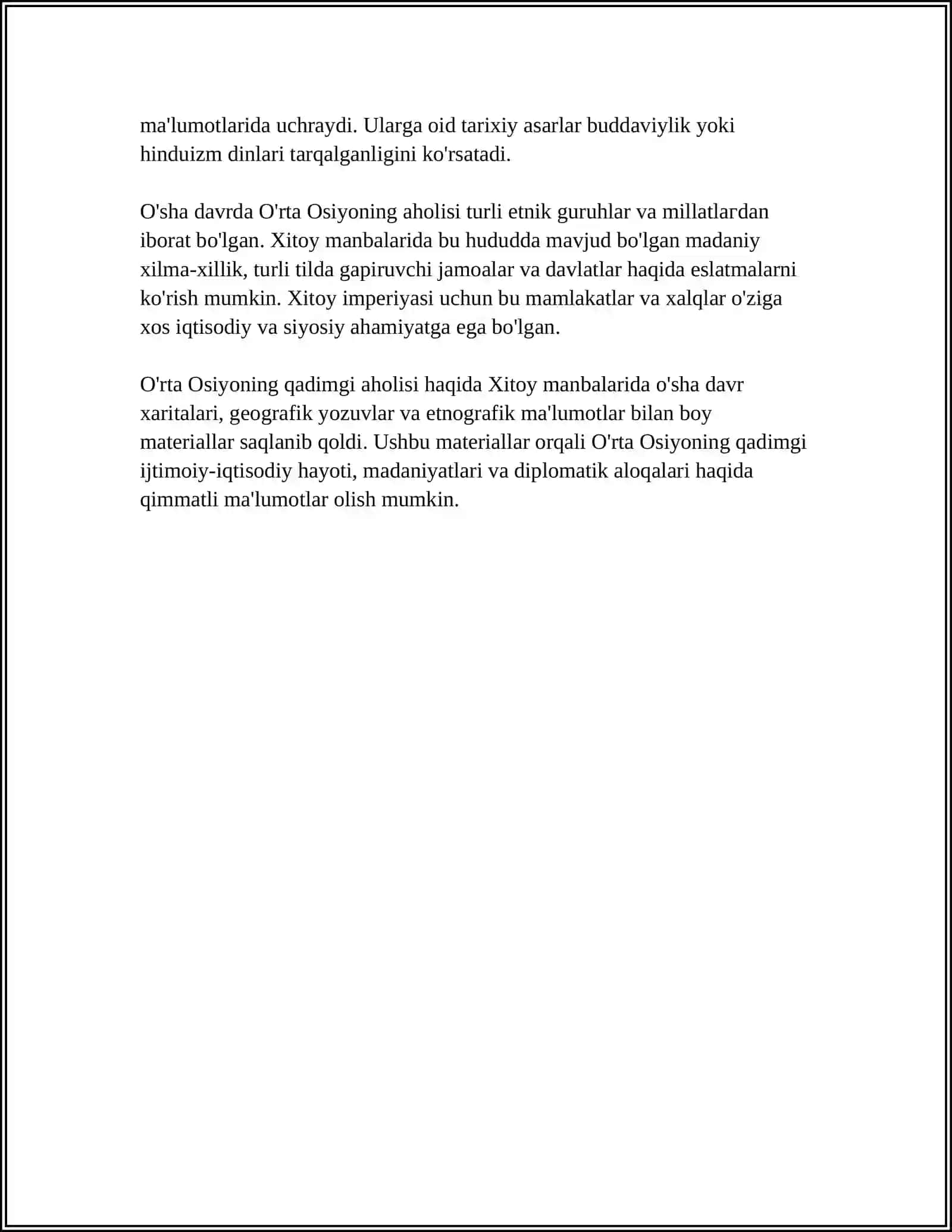 ma'lumotlarida uchraydi. Ularga oid tarixiy asarlar buddaviylik yoki hinduizm dinlari tarqalganligini ko'rsatadi.

O'sha davrda O'rta Osiyoning aholisi turli etnik guruhlar va millatlardan iborat bo'lgan. Xitoy manbalarida bu hududda mavjud bo'lgan madaniy xilma-xillik, turli tilda gapiruvchi jamoalar va davlatlar haqida eslatmalarni ko'rish mumkin. Xitoy imperiyasi uchun bu mamlakatlar va xalqlar o'ziga xos iqtisodiy va siyosiy ahamiyatga ega bo'lgan.

O'rta Osiyoning qadimgi aholisi haqida Xitoy manbalarida o'sha davr xaritalari, geografik yozuvlar va etnografik ma'lumotlar bilan boy materiallar saqlanib qoldi. Ushbu materiallar orqali O'rta Osiyoning qadimgi ijtimoiy-iqtisodiy hayoti, madaniyatlari va diplomatik aloqalari haqida qimmatli ma'lumotlar olish mumkin.